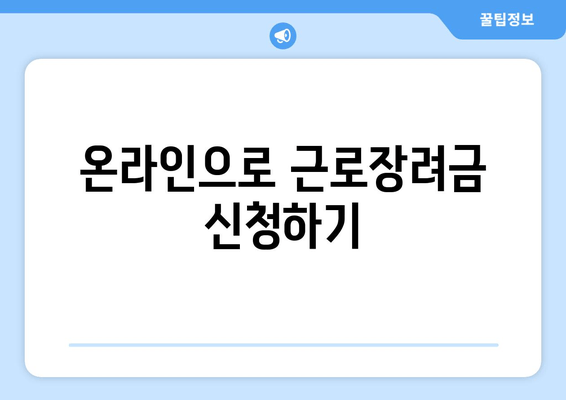 꿀팁정보

온라인으로 근로장려금 신청하기